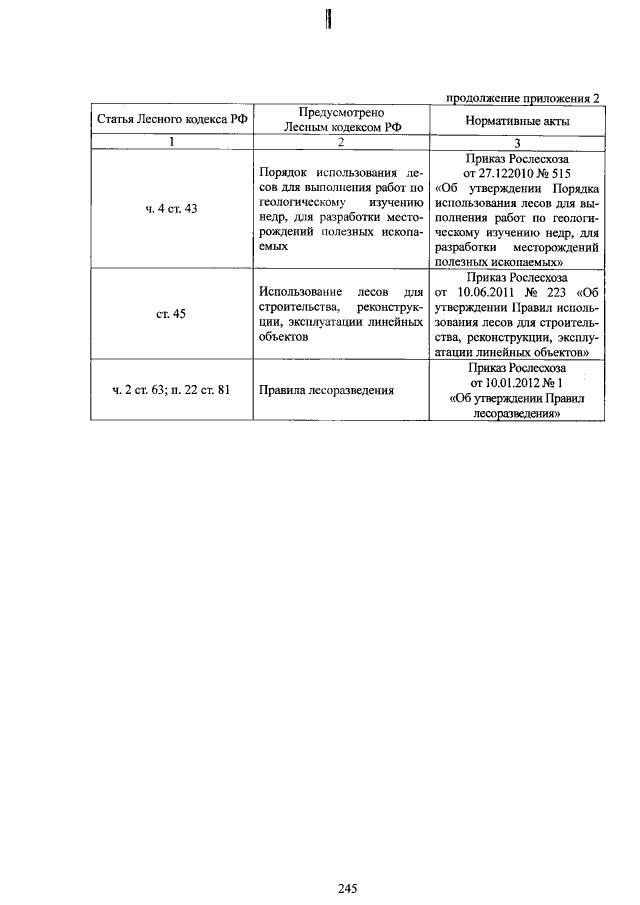 продолжение приложения 2

| Статья Лесного кодекса РФ | Предусмотрено Лесным кодексом РФ | Нормативные акты |
|---|---|---|
| 1 | 2 | 3 |
| ч. 4 ст. 43 | Порядок использования лесов для выполнения работ по геологическому изучению недр, для разработки месторождений полезных ископаемых | Приказ Рослесхоза от 27.122010 № 515 «Об утверждении Порядка использования лесов для выполнения работ по геологическому изучению недр, для разработки месторождений полезных ископаемых» |
| ст. 45 | Использование лесов для строительства, реконструкции, эксплуатации линейных объектов | Приказ Рослесхоза от 10.06.2011 № 223 «Об утверждении Правил использования лесов для строительства, реконструкции, эксплуатации линейных объектов» |
| ч. 2 ст. 63; п. 22 ст. 81 | Правила лесоразведения | Приказ Рослесхоза от 10.01.2012 № 1 «Об утверждении Правил лесоразведения» |

245